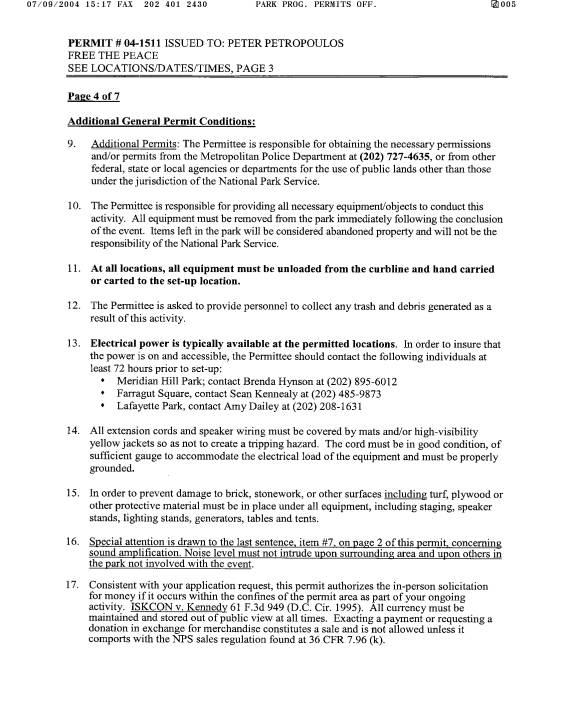 07/09/2004 15:17 FAX 202 401 2430 PARK PROG. PERMITS OFF. 005

PERMIT # 04-1511 ISSUED TO: PETER PETROPOULOS
FREE THE PEACE
SEE LOCATIONS/DATES/TIMES, PAGE 3

Page 4 of 7

Additional General Permit Conditions:

9. Additional Permits: The Permittee is responsible for obtaining the necessary permissions and/or permits from the Metropolitan Police Department at (202) 727-4635, or from other federal, state or local agencies or departments for the use of public lands other than those under the jurisdiction of the National Park Service.

10. The Permittee is responsible for providing all necessary equipment/objects to conduct this activity. All equipment must be removed from the park immediately following the conclusion of the event. Items left in the park will be considered abandoned property and will not be the responsibility of the National Park Service.

11. At all locations, all equipment must be unloaded from the curbline and hand carried or carted to the set-up location.

12. The Permittee is asked to provide personnel to collect any trash and debris generated as a result of this activity.

13. Electrical power is typically available at the permitted locations. In order to insure that the power is on and accessible, the Permittee should contact the following individuals at least 72 hours prior to set-up:
• Meridian Hill Park; contact Brenda Hynson at (202) 895-6012
• Farragut Square, contact Sean Kennealy at (202) 485-9873
• Lafayette Park, contact Amy Dailey at (202) 208-1631

14. All extension cords and speaker wiring must be covered by mats and/or high-visibility yellow jackets so as not to create a tripping hazard. The cord must be in good condition, of sufficient gauge to accommodate the electrical load of the equipment and must be properly grounded.

15. In order to prevent damage to brick, stonework, or other surfaces including turf, plywood or other protective material must be in place under all equipment, including staging, speaker stands, lighting stands, generators, tables and tents.

16. Special attention is drawn to the last sentence, item #7, on page 2 of this permit, concerning sound amplification. Noise level must not intrude upon surrounding area and upon others in the park not involved with the event.

17. Consistent with your application request, this permit authorizes the in-person solicitation for money if it occurs within the confines of the permit area as part of your ongoing activity. ISKCON v. Kennedy 61 F.3d 949 (D.C. Cir. 1995). All currency must be maintained and stored out of public view at all times. Exacting a payment or requesting a donation in exchange for merchandise constitutes a sale and is not allowed unless it comports with the NPS sales regulation found at 36 CFR 7.96 (k).